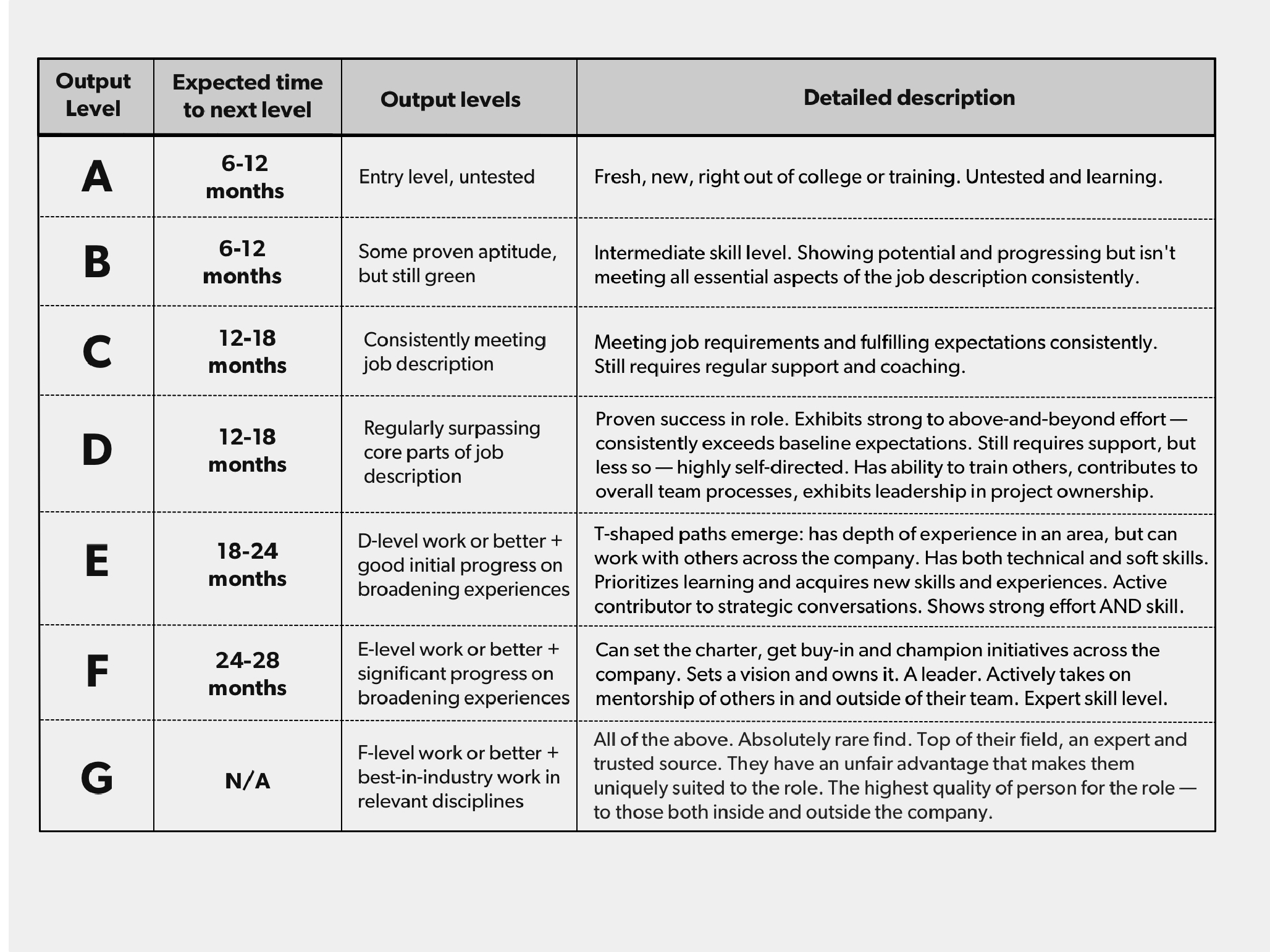 | Output Level | Expected time to next level | Output levels | Detailed description |
|---|---|---|---|
| A | 6-12 months | Entry level, untested | Fresh, new, right out of college or training. Untested and learning. |
| B | 6-12 months | Some proven aptitude, but still green | Intermediate skill level. Showing potential and progressing but isn't meeting all essential aspects of the job description consistently. |
| C | 12-18 months | Consistently meeting job description | Meeting job requirements and fulfilling expectations consistently. Still requires regular support and coaching. |
| D | 12-18 months | Regularly surpassing core parts of job description | Proven success in role. Exhibits strong to above-and-beyond effort — consistently exceeds baseline expectations. Still requires support, but less so — highly self-directed. Has ability to train others, contributes to overall team processes, exhibits leadership in project ownership. |
| E | 18-24 months | D-level work or better + good initial progress on broadening experiences | T-shaped paths emerge: has depth of experience in an area, but can work with others across the company. Has both technical and soft skills. Prioritizes learning and acquires new skills and experiences. Active contributor to strategic conversations. Shows strong effort AND skill. |
| F | 24-28 months | E-level work or better + significant progress on broadening experiences | Can set the charter, get buy-in and champion initiatives across the company. Sets a vision and owns it. A leader. Actively takes on mentorship of others in and outside of their team. Expert skill level. |
| G | N/A | F-level work or better + best-in-industry work in relevant disciplines | All of the above. Absolutely rare find. Top of their field, an expert and trusted source. They have an unfair advantage that makes them uniquely suited to the role. The highest quality of person for the role — to those both inside and outside the company. |